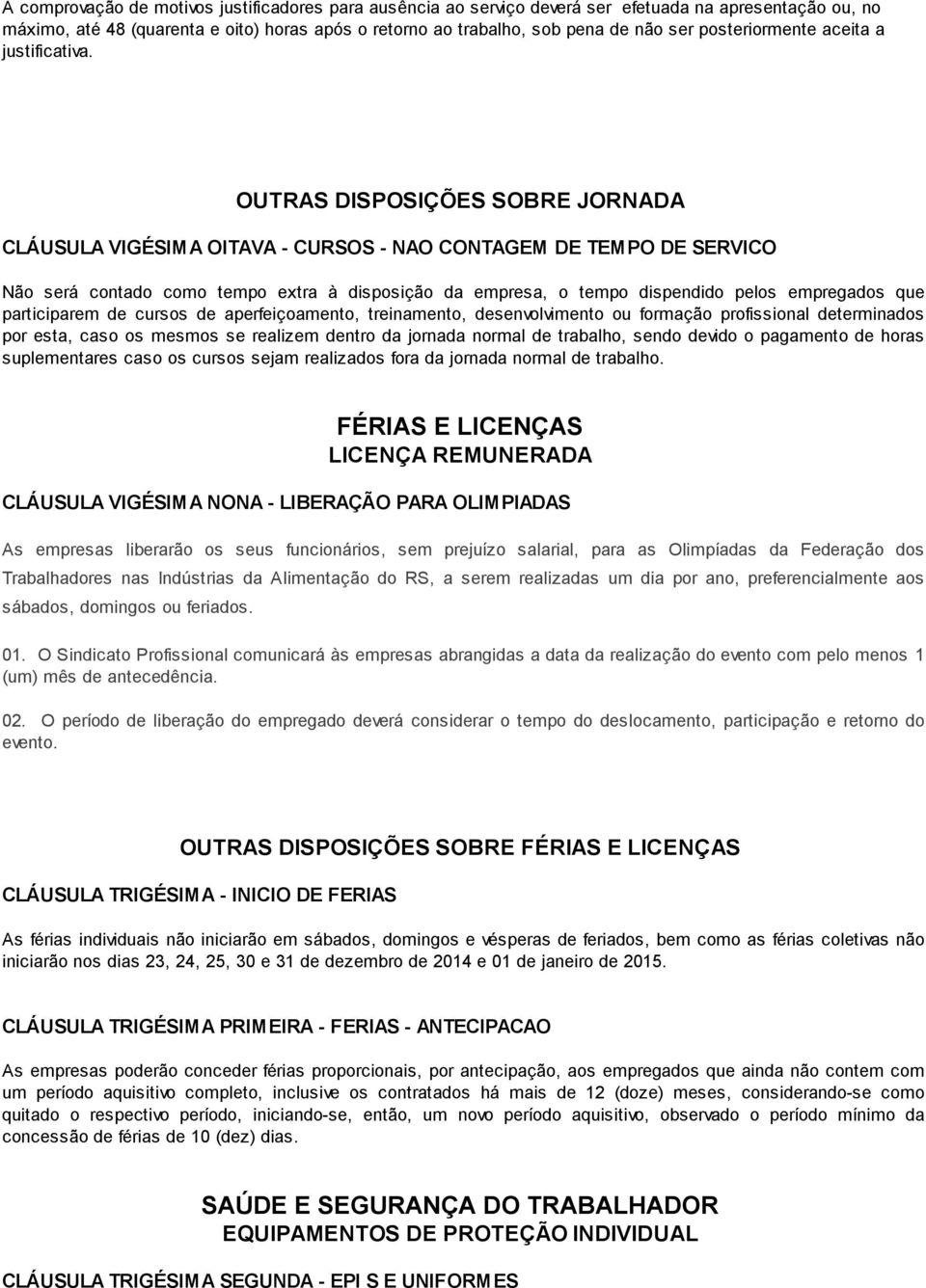 A comprovação de motivos justificadores para ausência ao serviço deverá ser efetuada na apresentação ou, no máximo, até 48 (quarenta e oito) horas após o retorno ao trabalho, sob pena de não ser posteriormente aceita a justificativa.

OUTRAS DISPOSIÇÕES SOBRE JORNADA

CLÁUSULA VIGÉSIMA OITAVA - CURSOS - NAO CONTAGEM DE TEMPO DE SERVICO

Não será contado como tempo extra à disposição da empresa, o tempo dispendido pelos empregados que participarem de cursos de aperfeiçoamento, treinamento, desenvolvimento ou formação profissional determinados por esta, caso os mesmos se realizem dentro da jornada normal de trabalho, sendo devido o pagamento de horas suplementares caso os cursos sejam realizados fora da jornada normal de trabalho.

FÉRIAS E LICENÇAS
LICENÇA REMUNERADA

CLÁUSULA VIGÉSIMA NONA - LIBERAÇÃO PARA OLIMPIADAS

As empresas liberarão os seus funcionários, sem prejuízo salarial, para as Olimpíadas da Federação dos Trabalhadores nas Indústrias da Alimentação do RS, a serem realizadas um dia por ano, preferencialmente aos sábados, domingos ou feriados.

01. O Sindicato Profissional comunicará às empresas abrangidas a data da realização do evento com pelo menos 1 (um) mês de antecedência.

02. O período de liberação do empregado deverá considerar o tempo do deslocamento, participação e retorno do evento.

OUTRAS DISPOSIÇÕES SOBRE FÉRIAS E LICENÇAS

CLÁUSULA TRIGÉSIMA - INICIO DE FERIAS

As férias individuais não iniciarão em sábados, domingos e vésperas de feriados, bem como as férias coletivas não iniciarão nos dias 23, 24, 25, 30 e 31 de dezembro de 2014 e 01 de janeiro de 2015.

CLÁUSULA TRIGÉSIMA PRIMEIRA - FERIAS - ANTECIPACAO

As empresas poderão conceder férias proporcionais, por antecipação, aos empregados que ainda não contem com um período aquisitivo completo, inclusive os contratados há mais de 12 (doze) meses, considerando-se como quitado o respectivo período, iniciando-se, então, um novo período aquisitivo, observado o período mínimo da concessão de férias de 10 (dez) dias.

SAÚDE E SEGURANÇA DO TRABALHADOR
EQUIPAMENTOS DE PROTEÇÃO INDIVIDUAL

CLÁUSULA TRIGÉSIMA SEGUNDA - EPI S E UNIFORMES